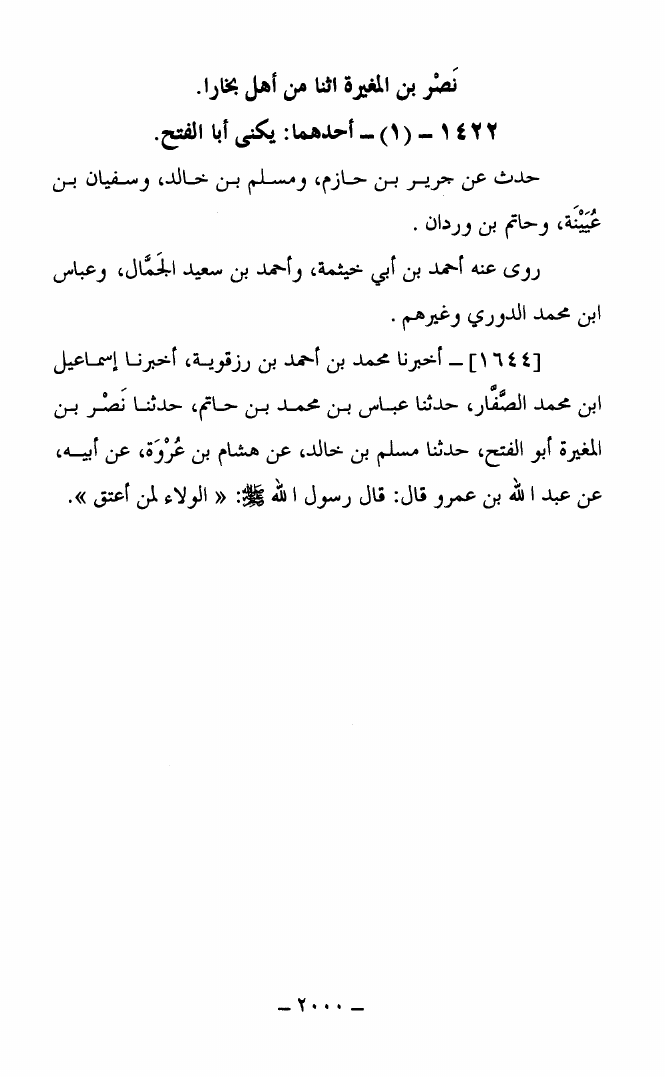 نَصْر بن المغيرة اثنا من أهل بخارا.

١٤٢٢ ـ (١) ـ أحدهما: يكنى أبا الفتح.

حدث عن جرير بن حازم، ومسلم بن خالد، وسفيان بن عُيَيْنَة، وحاتم بن وردان.

روى عنه أحمد بن أبي خيثمة، وأحمد بن سعيد الجَمَّال، وعباس ابن محمد الدوري وغيرهم.

[١٦٤٤] ـ أخبرنا محمد بن أحمد بن رزقوية، أخبرنا إسماعيل ابن محمد الصَّفَّار، حدثنا عباس بن محمد بن حاتم، حدثنا نَصْر بن المغيرة أبو الفتح، حدثنا مسلم بن خالد، عن هشام بن عُرْوَة، عن أبيه، عن عبد الله بن عمرو قال: قال رسول الله ﷺ: « الولاء لمن أعتق ».

ـ ٢٠٠٠ ـ